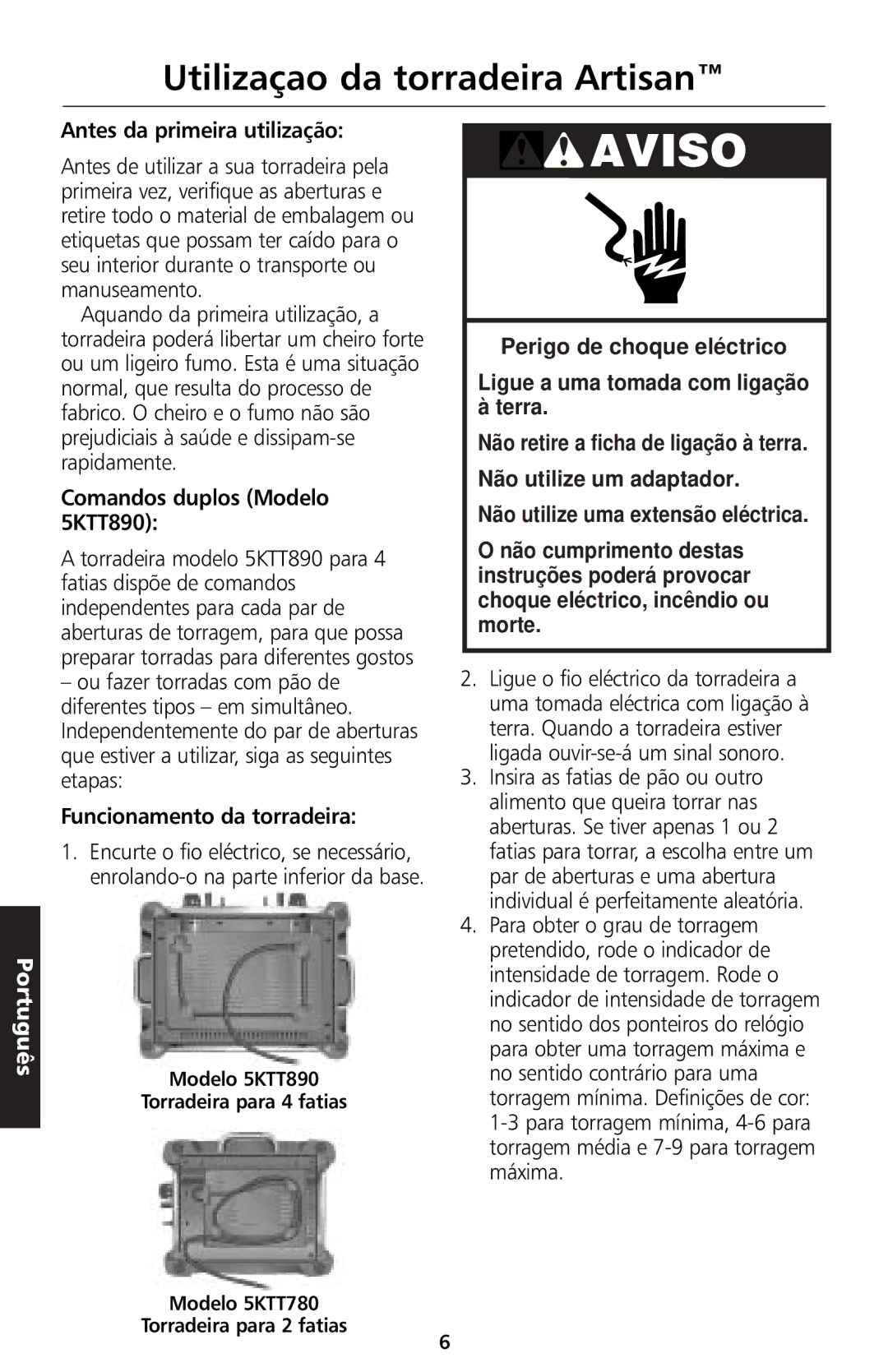 Utilizaçao da torradeira Artisan™

Antes da primeira utilização:

Antes de utilizar a sua torradeira pela primeira vez, verifique as aberturas e retire todo o material de embalagem ou etiquetas que possam ter caído para o seu interior durante o transporte ou manuseamento.

Aquando da primeira utilização, a torradeira poderá libertar um cheiro forte ou um ligeiro fumo. Esta é uma situação normal, que resulta do processo de fabrico. O cheiro e o fumo não são prejudiciais à saúde e dissipam-se rapidamente.

Comandos duplos (Modelo 5KTT890):

A torradeira modelo 5KTT890 para 4 fatias dispõe de comandos independentes para cada par de aberturas de torragem, para que possa preparar torradas para diferentes gostos – ou fazer torradas com pão de diferentes tipos – em simultâneo. Independentemente do par de aberturas que estiver a utilizar, siga as seguintes etapas:

Funcionamento da torradeira:

1. Encurte o fio eléctrico, se necessário, enrolando-o na parte inferior da base.

Modelo 5KTT890
Torradeira para 4 fatias

Modelo 5KTT780
Torradeira para 2 fatias

Português

AVISO

Perigo de choque eléctrico

Ligue a uma tomada com ligação à terra.

Não retire a ficha de ligação à terra.

Não utilize um adaptador.

Não utilize uma extensão eléctrica.

O não cumprimento destas instruções poderá provocar choque eléctrico, incêndio ou morte.

2. Ligue o fio eléctrico da torradeira a uma tomada eléctrica com ligação à terra. Quando a torradeira estiver ligada ouvir-se-á um sinal sonoro.
3. Insira as fatias de pão ou outro alimento que queira torrar nas aberturas. Se tiver apenas 1 ou 2 fatias para torrar, a escolha entre um par de aberturas e uma abertura individual é perfeitamente aleatória.
4. Para obter o grau de torragem pretendido, rode o indicador de intensidade de torragem. Rode o indicador de intensidade de torragem no sentido dos ponteiros do relógio para obter uma torragem máxima e no sentido contrário para uma torragem mínima. Definições de cor: 1-3 para torragem mínima, 4-6 para torragem média e 7-9 para torragem máxima.

6